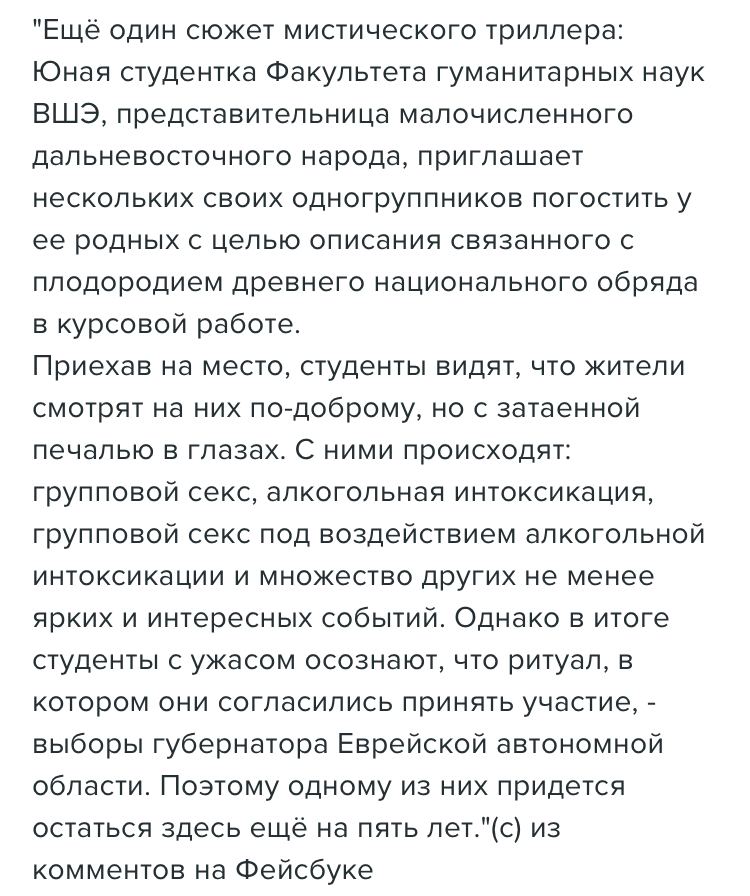 "Ещё один сюжет мистического триллера:
Юная студентка Факультета гуманитарных наук ВШЭ, представительница малочисленного дальневосточного народа, приглашает нескольких своих одногруппников погостить у ее родных с целью описания связанного с плодородием древнего национального обряда в курсовой работе.
Приехав на место, студенты видят, что жители смотрят на них по-доброму, но с затаенной печалью в глазах. С ними происходят: групповой секс, алкогольная интоксикация, групповой секс под воздействием алкогольной интоксикации и множество других не менее ярких и интересных событий. Однако в итоге студенты с ужасом осознают, что ритуал, в котором они согласились принять участие, - выборы губернатора Еврейской автономной области. Поэтому одному из них придется остаться здесь ещё на пять лет."(с) из комментов на Фейсбуке